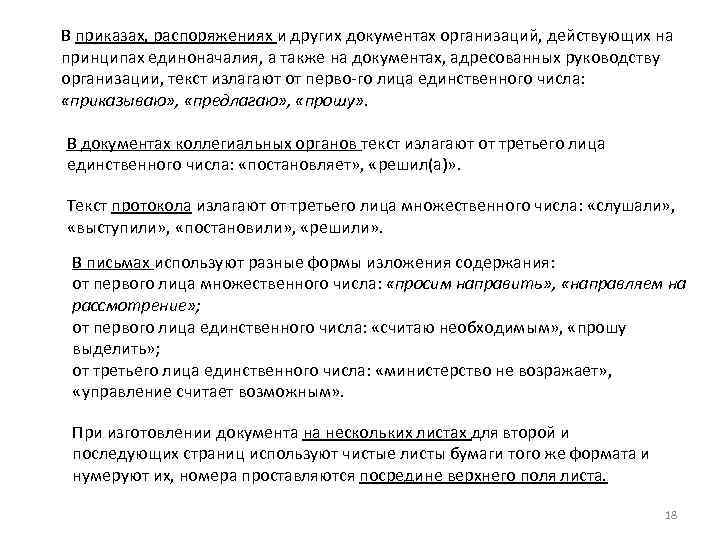 В приказах, распоряжениях и других документах организаций, действующих на принципах единоначалия, а также на документах, адресованных руководству организации, текст излагают от перво-го лица единственного числа: «приказываю», «предлагаю», «прошу».

В документах коллегиальных органов текст излагают от третьего лица единственного числа: «постановляет», «решил(а)».

Текст протокола излагают от третьего лица множественного числа: «слушали», «выступили», «постановили», «решили».

В письмах используют разные формы изложения содержания:
от первого лица множественного числа: «просим направить», «направляем на рассмотрение»;
от первого лица единственного числа: «считаю необходимым», «прошу выделить»;
от третьего лица единственного числа: «министерство не возражает», «управление считает возможным».

При изготовлении документа на нескольких листах для второй и последующих страниц используют чистые листы бумаги того же формата и нумеруют их, номера проставляются посредине верхнего поля листа.

18